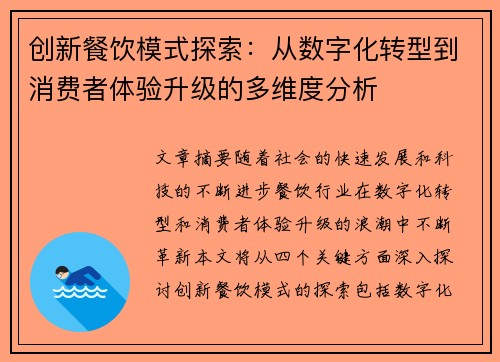 创新餐饮模式探索：从数字化转型到消费者体验升级的多维度分析

文章摘要随着社会的快速发展和科技的不断进步餐饮行业在数字化转型和消费者体验升级的浪潮中不断革新本文将从四个关键方面深入探讨创新餐饮模式的探索包括数字化